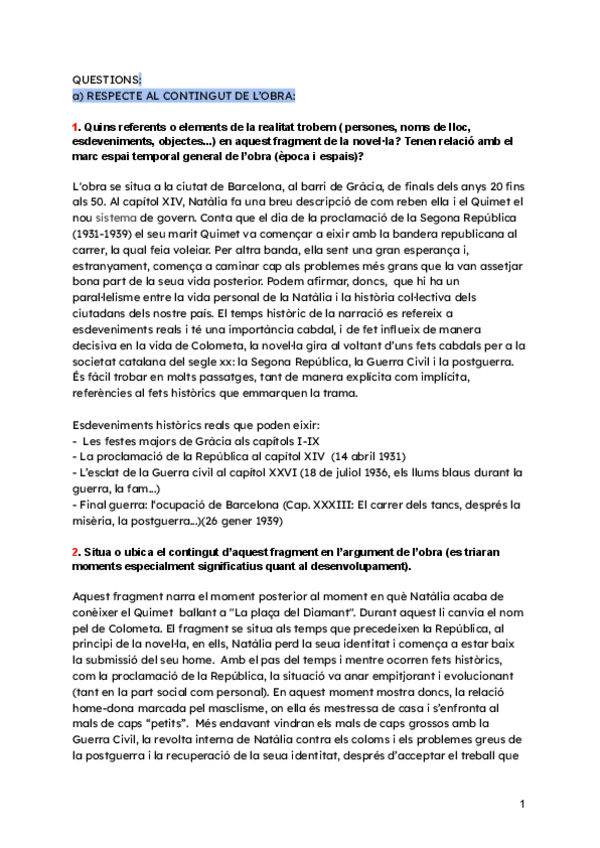 QUESTIONS:
a) RESPECTE AL CONTINGUT DE L'OBRA:

1. Quins referents o elements de la realitat trobem ( persones, noms de lloc, esdeveniments, objectes...) en aquest fragment de la novel·la? Tenen relació amb el marc espai temporal general de l'obra (època i espais)?

L'obra se situa a la ciutat de Barcelona, al barri de Gràcia, de finals dels anys 20 fins als 50. Al capítol XIV, Natàlia fa una breu descripció de com reben ella i el Quimet el nou sistema de govern. Conta que el dia de la proclamació de la Segona República (1931-1939) el seu marit Quimet va començar a eixir amb la bandera republicana al carrer, la qual feia voleiar. Per altra banda, ella sent una gran esperança i, estranyament, comença a caminar cap als problemes més grans que la van assetjar bona part de la seua vida posterior. Podem afirmar, doncs, que hi ha un paral·lelisme entre la vida personal de la Natàlia i la història col·lectiva dels ciutadans dels nostre país. El temps històric de la narració es refereix a esdeveniments reals i té una importància cabdal, i de fet influeix de manera decisiva en la vida de Colometa, la novel·la gira al voltant d'uns fets cabdals per a la societat catalana del segle xx: la Segona República, la Guerra Civil i la postguerra. És fàcil trobar en molts passatges, tant de manera explícita com implícita, referències al fets històrics que emmarquen la trama.

Esdeveniments històrics reals que poden eixir:
- Les festes majors de Gràcia als capítols I-IX
- La proclamació de la República al capítol XIV (14 abril 1931)
- L'esclat de la Guerra civil al capítol XXVI (18 de juliol 1936, els llums blaus durant la guerra, la fam...)
- Final guerra: l'ocupació de Barcelona (Cap. XXXIII: El carrer dels tancs, després la misèria, la postguerra...)(26 gener 1939)

2. Situa o ubica el contingut d'aquest fragment en l'argument de l'obra (es triaran moments especialment significatius quant al desenvolupament).

Aquest fragment narra el moment posterior al moment en què Natàlia acaba de conèixer el Quimet ballant a "La plaça del Diamant". Durant aquest li canvia el nom pel de Colometa. El fragment se situa als temps que precedeixen la República, al principi de la novel·la, en ells, Natàlia perd la seua identitat i comença a estar baix la submissió del seu home. Amb el pas del temps i mentre ocorren fets històrics, com la proclamació de la República, la situació va anar empitjorant i evolucionant (tant en la part social com personal). En aquest moment mostra doncs, la relació home-dona marcada pel masclisme, on ella és mestressa de casa i s'enfronta al mals de caps "petits". Més endavant vindran els mals de caps grossos amb la Guerra Civil, la revolta interna de Natàlia contra els coloms i els problemes greus de la postguerra i la recuperació de la seua identitat, després d'acceptar el treball que

1